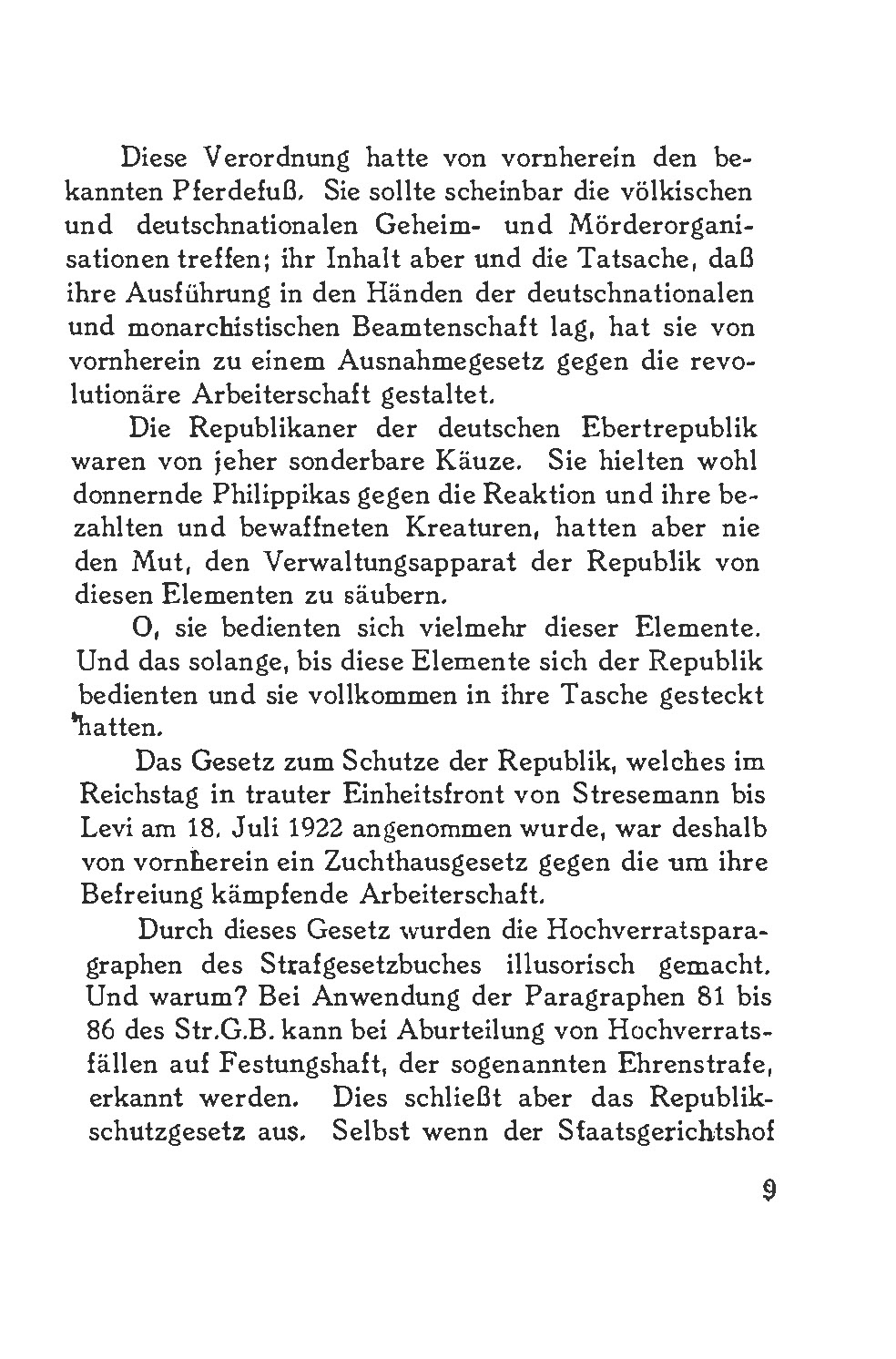 Diese Verordnung hatte von vornherein den bekannten Pferdefuß. Sie sollte scheinbar die völkischen und deutschnationalen Geheim- und Mörderorganisationen treffen; ihr Inhalt aber und die Tatsache, daß ihre Ausführung in den Händen der deutschnationalen und monarchistischen Beamtenschaft lag, hat sie von vornherein zu einem Ausnahmegesetz gegen die revolutionäre Arbeiterschaft gestaltet.

Die Republikaner der deutschen Ebertrepublik waren von jeher sonderbare Käuze. Sie hielten wohl donnernde Philippikas gegen die Reaktion und ihre bezahlten und bewaffneten Kreaturen, hatten aber nie den Mut, den Verwaltungsapparat der Republik von diesen Elementen zu säubern.

O, sie bedienten sich vielmehr dieser Elemente. Und das solange, bis diese Elemente sich der Republik bedienten und sie vollkommen in ihre Tasche gesteckt hatten.

Das Gesetz zum Schutze der Republik, welches im Reichstag in trauter Einheitsfront von Stresemann bis Levi am 18. Juli 1922 angenommen wurde, war deshalb von vornherein ein Zuchthausgesetz gegen die um ihre Befreiung kämpfende Arbeiterschaft.

Durch dieses Gesetz wurden die Hochverratsparagraphen des Strafgesetzbuches illusorisch gemacht. Und warum? Bei Anwendung der Paragraphen 81 bis 86 des Str.G.B. kann bei Aburteilung von Hochverratsfällen auf Festungshaft, der sogenannten Ehrenstrafe, erkannt werden. Dies schließt aber das Republikschutzgesetz aus. Selbst wenn der Staatsgerichtshof

9